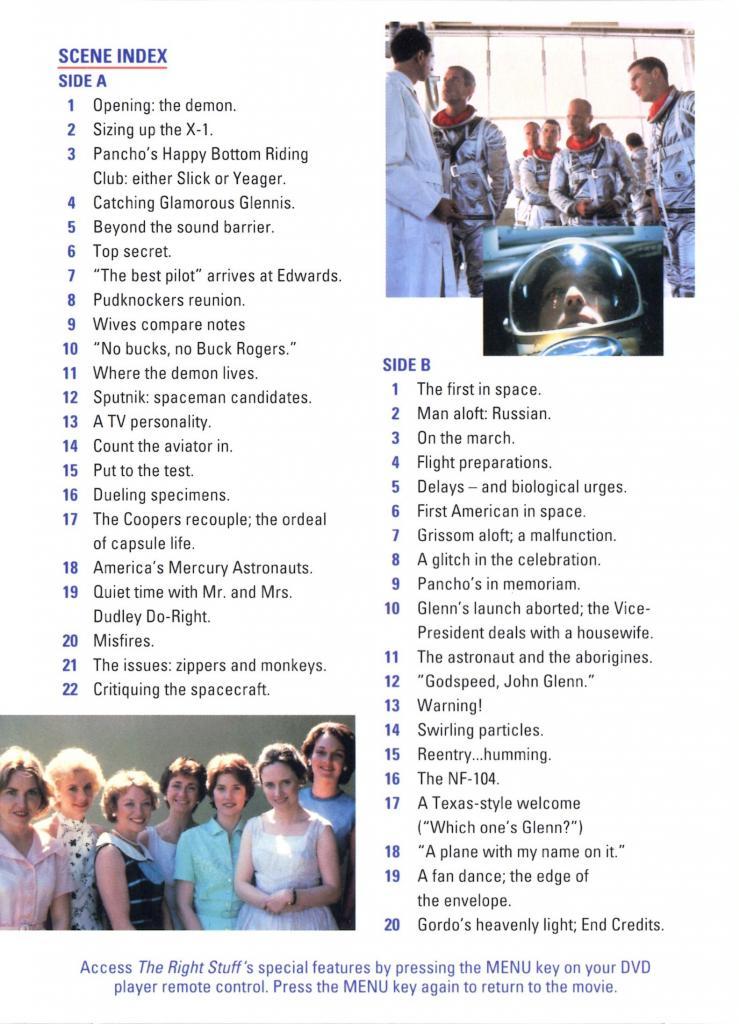 SCENE INDEX
SIDE A

1 Opening: the demon.
2 Sizing up the X-1.
3 Pancho's Happy Bottom Riding Club: either Slick or Yeager.
4 Catching Glamorous Glennis.
5 Beyond the sound barrier.
6 Top secret.
7 "The best pilot" arrives at Edwards.
8 Pudknockers reunion.
9 Wives compare notes
10 "No bucks, no Buck Rogers."
11 Where the demon lives.
12 Sputnik: spaceman candidates.
13 A TV personality.
14 Count the aviator in.
15 Put to the test.
16 Dueling specimens.
17 The Coopers recouple; the ordeal of capsule life.
18 America's Mercury Astronauts.
19 Quiet time with Mr. and Mrs. Dudley Do-Right.
20 Misfires.
21 The issues: zippers and monkeys.
22 Critiquing the spacecraft.

SIDE B

1 The first in space.
2 Man aloft: Russian.
3 On the march.
4 Flight preparations.
5 Delays – and biological urges.
6 First American in space.
7 Grissom aloft; a malfunction.
8 A glitch in the celebration.
9 Pancho's in memoriam.
10 Glenn's launch aborted; the Vice-President deals with a housewife.
11 The astronaut and the aborigines.
12 "Godspeed, John Glenn."
13 Warning!
14 Swirling particles.
15 Reentry...humming.
16 The NF-104.
17 A Texas-style welcome ("Which one's Glenn?")
18 "A plane with my name on it."
19 A fan dance; the edge of the envelope.
20 Gordo's heavenly light; End Credits.

Access The Right Stuff's special features by pressing the MENU key on your DVD player remote control. Press the MENU key again to return to the movie.